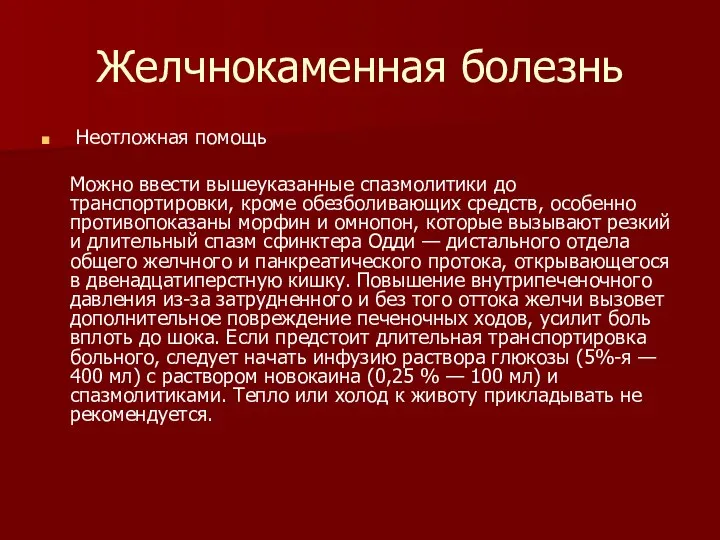 Желчнокаменная болезнь

Неотложная помощь

Можно ввести вышеуказанные спазмолитики до транспортировки, кроме обезболивающих средств, особенно противопоказаны морфин и омнопон, которые вызывают резкий и длительный спазм сфинктера Одди — дистального отдела общего желчного и панкреатического протока, открывающегося в двенадцатиперстную кишку. Повышение внутрипеченочного давления из-за затрудненного и без того оттока желчи вызовет дополнительное повреждение печеночных ходов, усилит боль вплоть до шока. Если предстоит длительная транспортировка больного, следует начать инфузию раствора глюкозы (5%-я — 400 мл) с раствором новокаина (0,25 % — 100 мл) и спазмолитиками. Тепло или холод к животу прикладывать не рекомендуется.